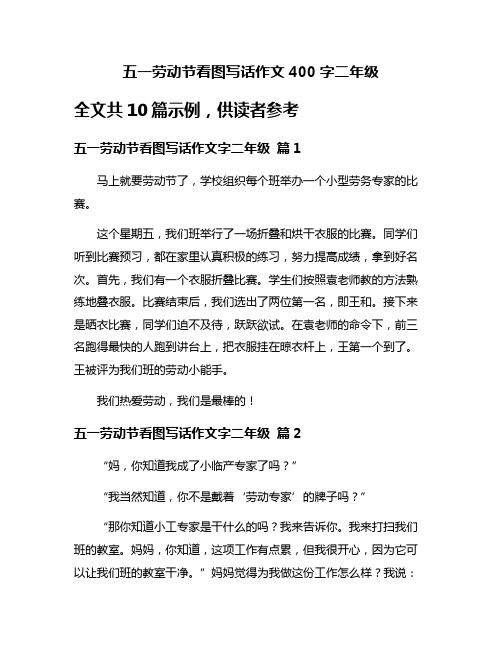 五一劳动节看图写话作文 400 字二年级

全文共 10 篇示例，供读者参考

五一劳动节看图写话作文字二年级 篇 1

马上就要劳动节了，学校组织每个班举办一个小型劳务专家的比赛。

这个星期五，我们班举行了一场折叠和烘干衣服的比赛。同学们听到比赛预习，都在家里认真积极的练习，努力提高成绩，拿到好名次。首先，我们有一个衣服折叠比赛。学生们按照袁老师教的方法熟练地叠衣服。比赛结束后，我们选出了两位第一名，即王和。接下来是晒衣比赛，同学们迫不及待，跃跃欲试。在袁老师的命令下，前三名跑得最快的人跑到讲台上，把衣服挂在晾衣杆上，王第一个到了。王被评为我们班的劳动小能手。

我们热爱劳动，我们是最棒的！

五一劳动节看图写话作文字二年级 篇 2

“妈，你知道我成了小临产专家了吗？”

“我当然知道，你不是戴着‘劳动专家’的牌子吗？”

“那你知道小工专家是干什么的吗？我来告诉你。我来打扫我们班的教室。妈妈，你知道，这项工作有点累，但我很开心，因为它可以让我们班的教室干净。”妈妈觉得为我做这份工作怎么样？我说：